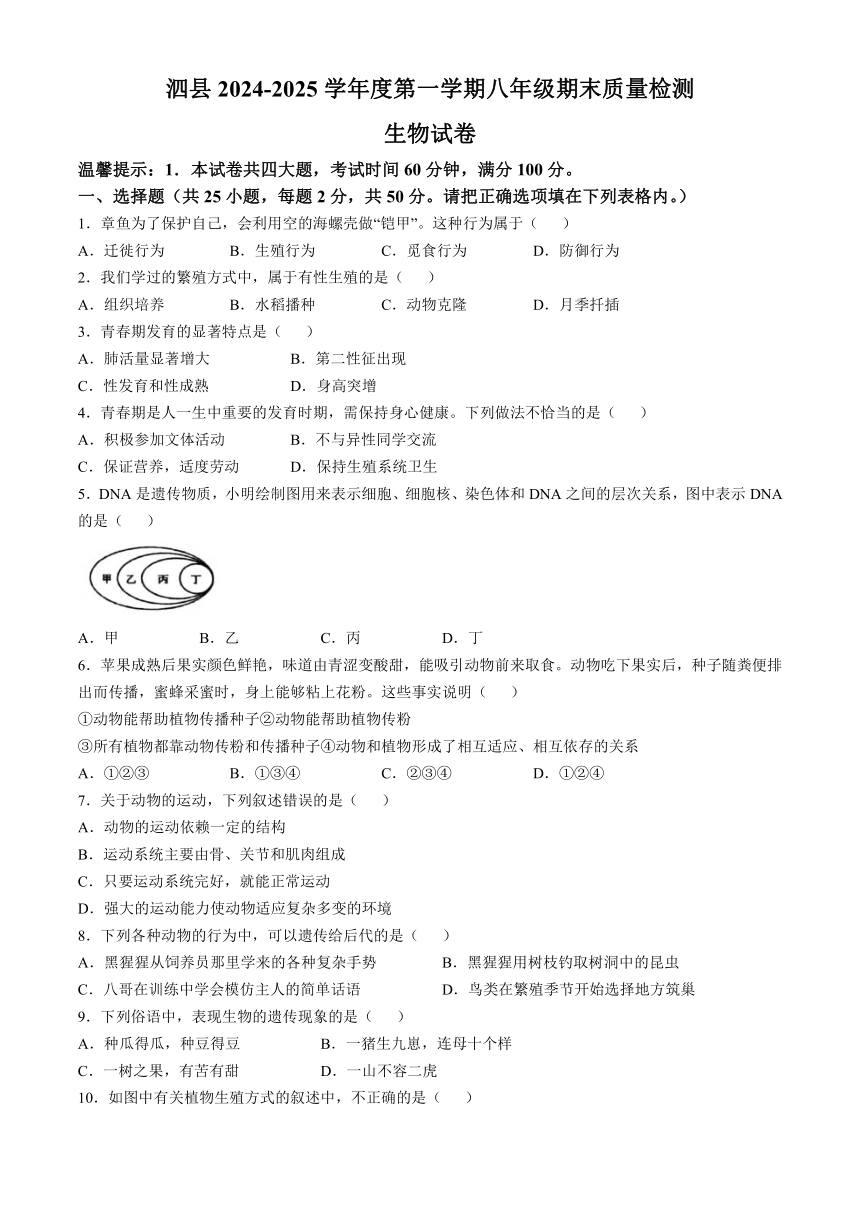 泗县 2024-2025 学年度第一学期八年级期末质量检测

生物试卷

温馨提示：1．本试卷共四大题，考试时间 60 分钟，满分 100 分。

一、选择题（共 25 小题，每题 2 分，共 50 分。请把正确选项填在下列表格内。）

1．章鱼为了保护自己，会利用空的海螺壳做“铠甲”。这种行为属于（　　）

A．迁徙行为　　B．生殖行为　　C．觅食行为　　D．防御行为

2．我们学过的繁殖方式中，属于有性生殖的是（　　）

A．组织培养　　B．水稻播种　　C．动物克隆　　D．月季扦插

3．青春期发育的显著特点是（　　）

A．肺活量显著增大　　B．第二性征出现

C．性发育和性成熟　　D．身高突增

4．青春期是人一生中重要的发育时期，需保持身心健康。下列做法不恰当的是（　　）

A．积极参加文体活动　　B．不与异性同学交流

C．保证营养，适度劳动　　D．保持生殖系统卫生

5．DNA 是遗传物质，小明绘制图用来表示细胞、细胞核、染色体和 DNA 之间的层次关系，图中表示 DNA 的是（　　）

甲 乙 丙 丁

A．甲　　B．乙　　C．丙　　D．丁

6．苹果成熟后果实颜色鲜艳，味道由青涩变酸甜，能吸引动物前来取食。动物吃下果实后，种子随粪便排出而传播，蜜蜂采蜜时，身上能够粘上花粉。这些事实说明（　　）

①动物能帮助植物传播种子②动物能帮助植物传粉

③所有植物都靠动物传粉和传播种子④动物和植物形成了相互适应、相互依存的关系

A．①②③　　B．①③④　　C．②③④　　D．①②④

7．关于动物的运动，下列叙述错误的是（　　）

A．动物的运动依赖一定的结构

B．运动系统主要由骨、关节和肌肉组成

C．只要运动系统完好，就能正常运动

D．强大的运动能力使动物适应复杂多变的环境

8．下列各种动物的行为中，可以遗传给后代的是（　　）

A．黑猩猩从饲养员那里学来的各种复杂手势　　B．黑猩猩用树枝钓取树洞中的昆虫

C．八哥在训练中学会模仿主人的简单话语　　D．鸟类在繁殖季节开始选择地方筑巢

9．下列俗语中，表现生物的遗传现象的是（　　）

A．种瓜得瓜，种豆得豆　　B．一猪生九崽，连母十个样

C．一树之果，有苦有甜　　D．一山不容二虎

10．如图中有关植物生殖方式的叙述中，不正确的是（　　）